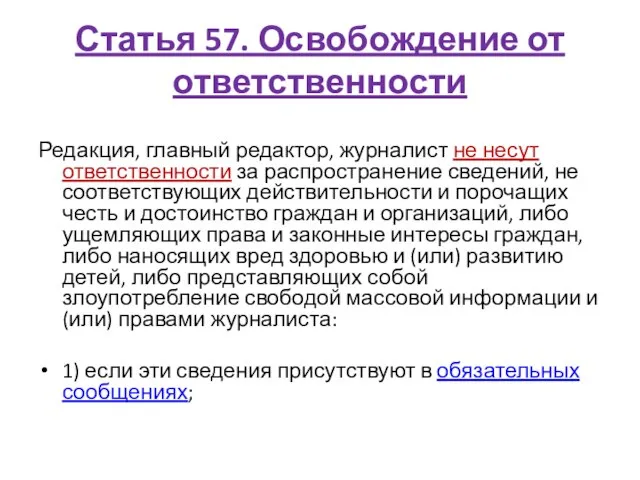 Статья 57. Освобождение от ответственности

Редакция, главный редактор, журналист не несут ответственности за распространение сведений, не соответствующих действительности и порочащих честь и достоинство граждан и организаций, либо ущемляющих права и законные интересы граждан, либо наносящих вред здоровью и (или) развитию детей, либо представляющих собой злоупотребление свободой массовой информации и (или) правами журналиста:

• 1) если эти сведения присутствуют в обязательных сообщениях;